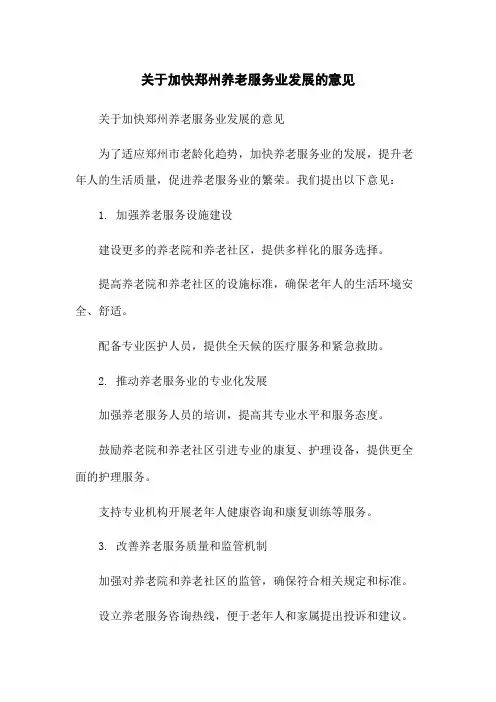 关于加快郑州养老服务业发展的意见

关于加快郑州养老服务业发展的意见

为了适应郑州市老龄化趋势，加快养老服务业的发展，提升老年人的生活质量，促进养老服务业的繁荣。我们提出以下意见：

1. 加强养老服务设施建设

建设更多的养老院和养老社区，提供多样化的服务选择。

提高养老院和养老社区的设施标准，确保老年人的生活环境安全、舒适。

配备专业医护人员，提供全天候的医疗服务和紧急救助。

2. 推动养老服务业的专业化发展

加强养老服务人员的培训，提高其专业水平和服务态度。

鼓励养老院和养老社区引进专业的康复、护理设备，提供更全面的护理服务。

支持专业机构开展老年人健康咨询和康复训练等服务。

3. 改善养老服务质量和监管机制

加强对养老院和养老社区的监管，确保符合相关规定和标准。

设立养老服务咨询热线，便于老年人和家属提出投诉和建议。